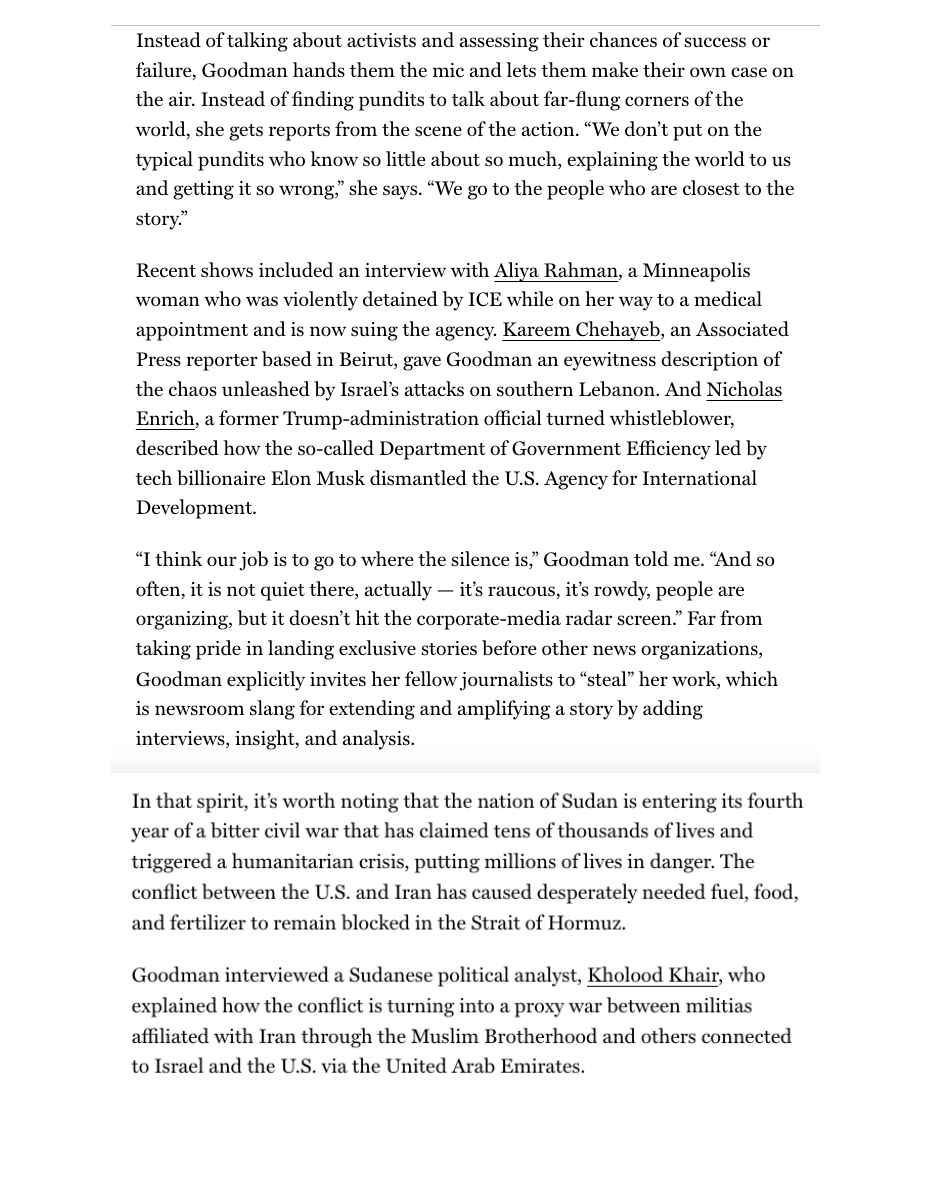 Instead of talking about activists and assessing their chances of success or failure, Goodman hands them the mic and lets them make their own case on the air. Instead of finding pundits to talk about far-flung corners of the world, she gets reports from the scene of the action. “We don’t put on the typical pundits who know so little about so much, explaining the world to us and getting it so wrong,” she says. “We go to the people who are closest to the story.”

Recent shows included an interview with Aliya Rahman, a Minneapolis woman who was violently detained by ICE while on her way to a medical appointment and is now suing the agency. Kareem Chehayeb, an Associated Press reporter based in Beirut, gave Goodman an eyewitness description of the chaos unleashed by Israel’s attacks on southern Lebanon. And Nicholas Enrich, a former Trump-administration official turned whistleblower, described how the so-called Department of Government Efficiency led by tech billionaire Elon Musk dismantled the U.S. Agency for International Development.

“I think our job is to go to where the silence is,” Goodman told me. “And so often, it is not quiet there, actually — it’s raucous, it’s rowdy, people are organizing, but it doesn’t hit the corporate-media radar screen.” Far from taking pride in landing exclusive stories before other news organizations, Goodman explicitly invites her fellow journalists to “steal” her work, which is newsroom slang for extending and amplifying a story by adding interviews, insight, and analysis.

In that spirit, it’s worth noting that the nation of Sudan is entering its fourth year of a bitter civil war that has claimed tens of thousands of lives and triggered a humanitarian crisis, putting millions of lives in danger. The conflict between the U.S. and Iran has caused desperately needed fuel, food, and fertilizer to remain blocked in the Strait of Hormuz.

Goodman interviewed a Sudanese political analyst, Kholood Khair, who explained how the conflict is turning into a proxy war between militias affiliated with Iran through the Muslim Brotherhood and others connected to Israel and the U.S. via the United Arab Emirates.